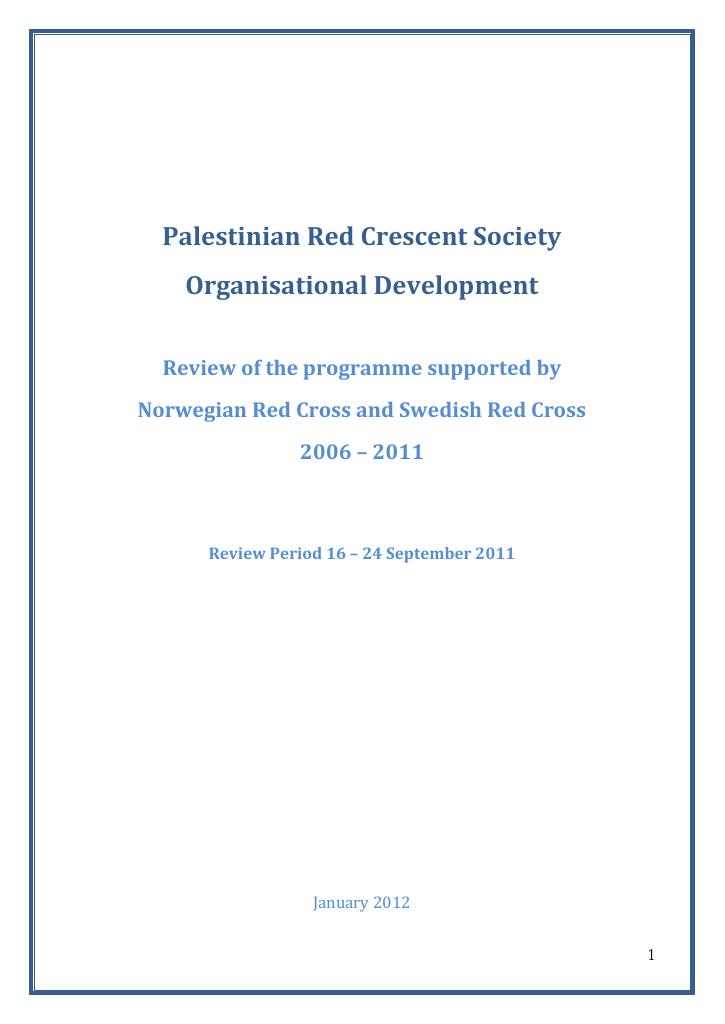 Palestinian Red Crescent Society

Organisational Development

Review of the programme supported by

Norwegian Red Cross and Swedish Red Cross

2006 – 2011

Review Period 16 – 24 September 2011

January 2012

1